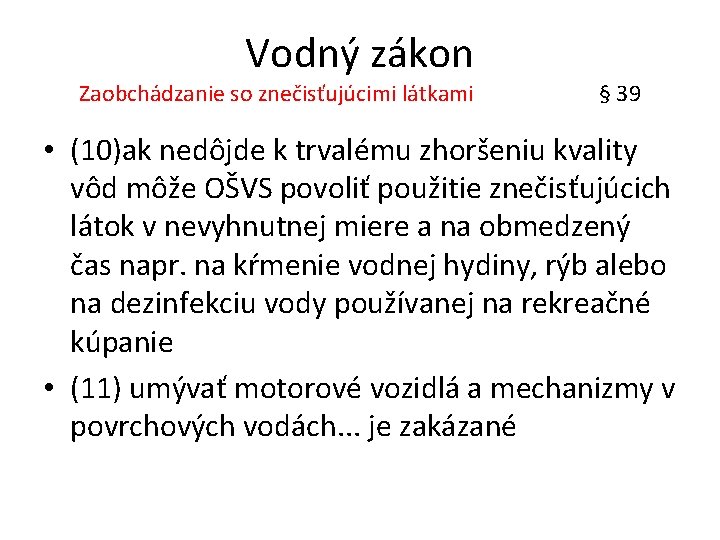 Vodný zákon

Zaobchádzanie so znečisťujúcimi látkami § 39

• (10)ak nedôjde k trvalému zhoršeniu kvality vôd môže OŠVS povoliť použitie znečisťujúcich látok v nevyhnutnej miere a na obmedzený čas napr. na kŕmenie vodnej hydiny, rýb alebo na dezinfekciu vody používanej na rekreačné kúpanie

• (11) umývať motorové vozidlá a mechanizmy v povrchových vodách... je zakázané